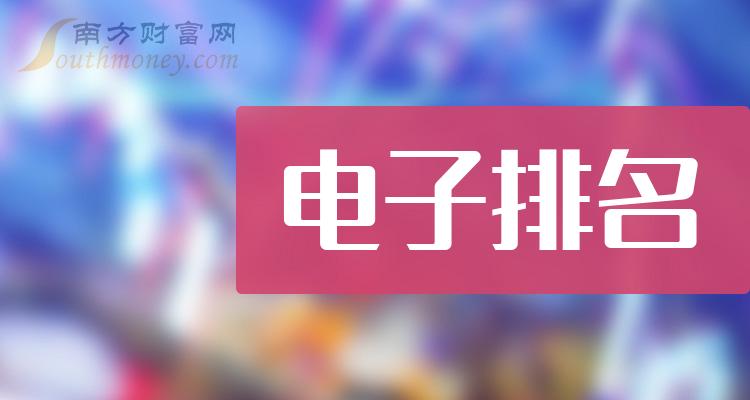 南方财富网
Southmoney.com

电子排名